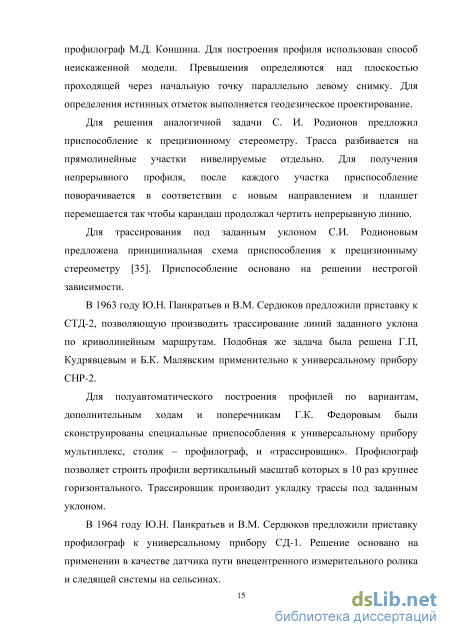 профилограф М.Д. Коншина. Для построения профиля использован способ неискаженной модели. Превышения определяются над плоскостью проходящей через начальную точку параллельно левому снимку. Для определения истинных отметок выполняется геодезическое проектирование.

Для решения аналогичной задачи С. И. Родионов предложил приспособление к прецизионному стереометру. Трасса разбивается на прямолинейные участки нивелируемые отдельно. Для получения непрерывного профиля, после каждого участка приспособление поворачивается в соответствии с новым направлением и планшет перемещается так чтобы карандаш продолжал чертить непрерывную линию.

Для трассирования под заданным уклоном С.И. Родионовым предложена принципиальная схема приспособления к прецизионному стереометру [35]. Приспособление основано на решении нестрогой зависимости.

В 1963 году Ю.Н. Панкратьев и В.М. Сердюков предложили приставку к СТД-2, позволяющую производить трассирование линий заданного уклона по криволинейным маршрутам. Подобная же задача была решена Г.П, Кудрявцевым и Б.К. Малявским применительно к универсальному прибору СНР-2.

Для полуавтоматического построения профилей по вариантам, дополнительным ходам и поперечникам Г.К. Федоровым были сконструированы специальные приспособления к универсальному прибору мультиплекс, столик – профилограф, и «трассировщик». Профилограф позволяет строить профили вертикальный масштаб которых в 10 раз крупнее горизонтального. Трассировщик производит укладку трассы под заданным уклоном.

В 1964 году Ю.Н. Панкратьев и В.М. Сердюков предложили приставку профилограф к универсальному прибору СД-1. Решение основано на применении в качестве датчика пути внецентренного измерительного ролика и следящей системы на сельсинах.

15

dsLib.net
библиотека диссертаций